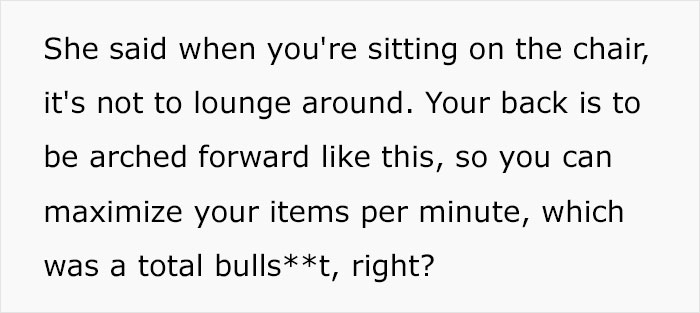 She said when you're sitting on the chair, it's not to lounge around. Your back is to be arched forward like this, so you can maximize your items per minute, which was a total bulls**t, right?